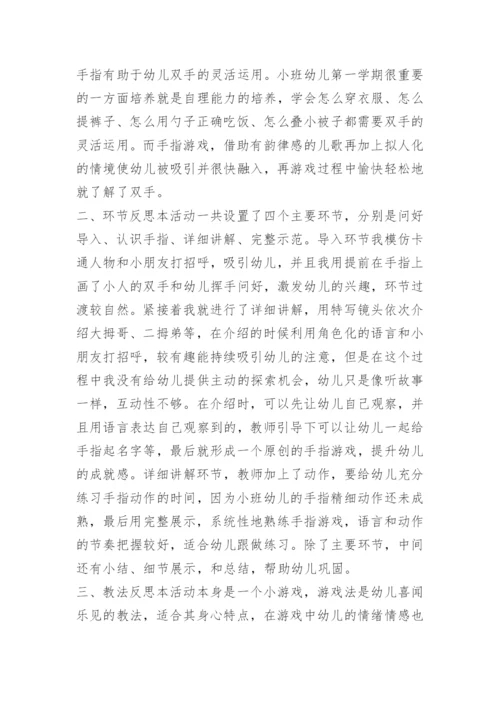 手指有助于幼儿双手的灵活运用。小班幼儿第一学期很重要的一方面培养就是自理能力的培养，学会怎么穿衣服、怎么提裤子、怎么用勺子正确吃饭、怎么叠小被子都需要双手的灵活运用。而手指游戏，借助有韵律感的儿歌再加上拟人化的情境使幼儿被吸引并很快融入，再游戏过程中愉快轻松地就了解了双手。

二、环节反思本活动一共设置了四个主要环节，分别是问好导入、认识手指、详细讲解、完整示范。导入环节我模仿卡通人物和小朋友打招呼，吸引幼儿，并且我用提前在手指上画了小人的双手和幼儿挥手问好，激发幼儿的兴趣，环节过渡较自然。紧接着我就进行了详细讲解，用特写镜头依次介绍大拇哥、二拇弟等，在介绍的时候利用角色化的语言和小朋友打招呼，较有趣能持续吸引幼儿的注意，但是在这个过程中我没有给幼儿提供主动的探索机会，幼儿只是像听故事一样，互动性不够。在介绍时，可以先让幼儿自己观察，并且用语言表达自己观察到的，教师引导下可以让幼儿一起给手指起名字等，最后就形成一个原创的手指游戏，提升幼儿的成就感。详细讲解环节，教师加上了动作，要给幼儿充分练习手指动作的时间，因为小班幼儿的手指精细动作还未成熟，最后用完整展示，系统性地熟练手指游戏，语言和动作的节奏把握较好，适合幼儿跟做练习。除了主要环节，中间还有小结、细节展示，和总结，帮助幼儿巩固。

三、教法反思本活动本身是一个小游戏，游戏法是幼儿喜闻乐见的教法，适合其身心特点，在游戏中幼儿的情绪情感也